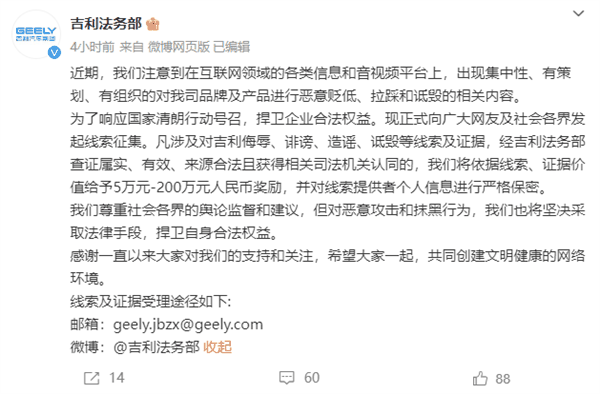 GEELY
吉利汽车集团

吉利法务部

4小时前 来自 微博网页版 已编辑

近期，我们注意到在互联网领域的各类信息和音视频平台上，出现集中性、有策划、有组织的对我司品牌及产品进行恶意贬低、拉踩和诋毁的相关内容。
为了响应国家清朗行动号召，捍卫企业合法权益。现正式向广大网友及社会各界发起线索征集。凡涉及对吉利侮辱、诽谤、造谣、诋毁等线索及证据，经吉利法务部查证属实、有效、来源合法且获得相关司法机关认同的，我们将依据线索、证据价值给予5万元-200万元人民币奖励，并对线索提供者个人信息进行严格保密。
我们尊重社会各界的舆论监督和建议，但对恶意攻击和抹黑行为，我们也将坚决采取法律手段，捍卫自身合法权益。
感谢一直以来大家对我们的支持和关注，希望大家一起，共同创建文明健康的网络环境。
线索及证据受理途径如下:
邮箱：geely.jbzx@geely.com
微博：@吉利法务部 收起

14 60 88